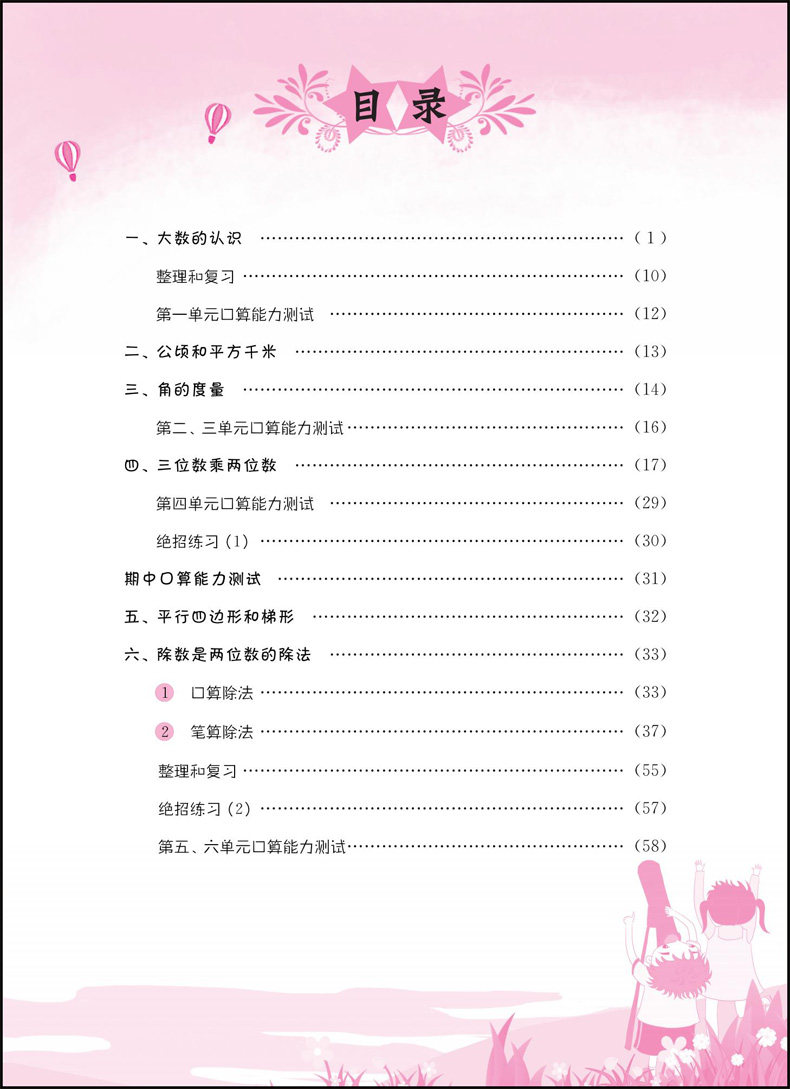 目录

一、大数的认识 (1)

整理和复习 (10)

第一单元口算能力测试 (12)

二、公顷和平方千米 (13)

三、角的度量 (14)

第二、三单元口算能力测试 (16)

四、三位数乘两位数 (17)

第四单元口算能力测试 (29)

绝招练习(1) (30)

期中口算能力测试 (31)

五、平行四边形和梯形 (32)

六、除数是两位数的除法 (33)

1 口算除法 (33)

2 笔算除法 (37)

整理和复习 (55)

绝招练习(2) (57)

第五、六单元口算能力测试 (58)